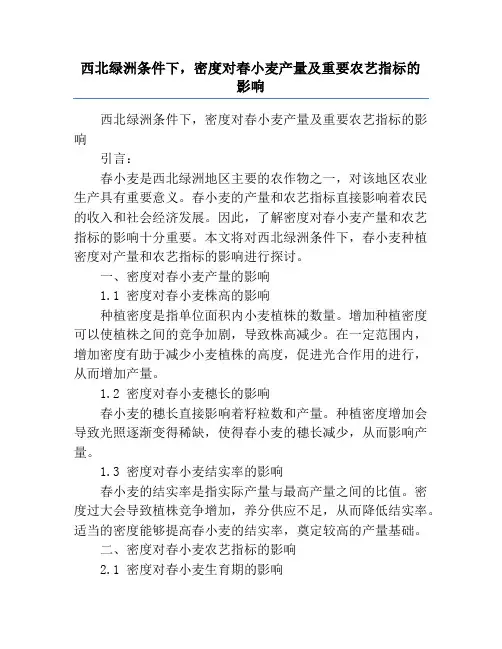 西北绿洲条件下，密度对春小麦产量及重要农艺指标的影响

西北绿洲条件下，密度对春小麦产量及重要农艺指标的影响

引言：

春小麦是西北绿洲地区主要的农作物之一，对该地区农业生产具有重要意义。春小麦的产量和农艺指标直接影响着农民的收入和社会经济发展。因此，了解密度对春小麦产量和农艺指标的影响十分重要。本文将对西北绿洲条件下，春小麦种植密度对产量和农艺指标的影响进行探讨。

一、密度对春小麦产量的影响

1.1 密度对春小麦株高的影响

种植密度是指单位面积内小麦植株的数量。增加种植密度可以使植株之间的竞争加剧，导致株高减少。在一定范围内，增加密度有助于减少小麦植株的高度，促进光合作用的进行，从而增加产量。

1.2 密度对春小麦穗长的影响

春小麦的穗长直接影响着籽粒数和产量。种植密度增加会导致光照逐渐变得稀缺，使得春小麦的穗长减少，从而影响产量。

1.3 密度对春小麦结实率的影响

春小麦的结实率是指实际产量与最高产量之间的比值。密度过大会导致植株竞争增加，养分供应不足，从而降低结实率。适当的密度能够提高春小麦的结实率，奠定较高的产量基础。

二、密度对春小麦农艺指标的影响

2.1 密度对春小麦生育期的影响